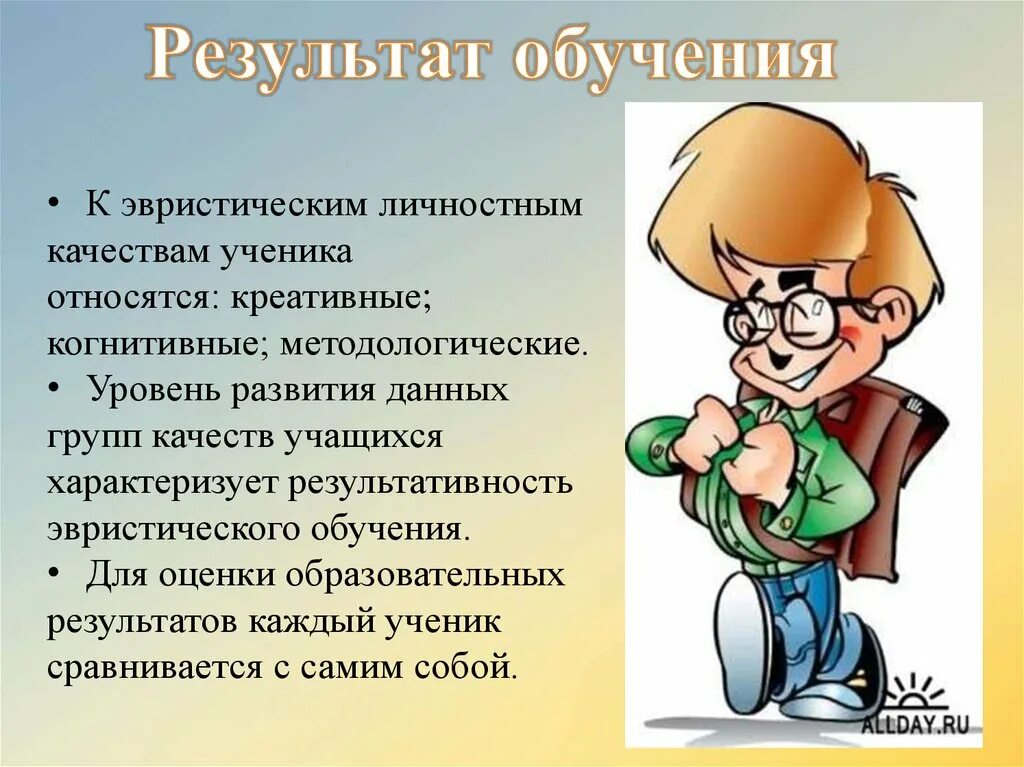 Результат обучения

• К эвристическим личностным качествам ученика относятся: креативные; когнитивные; методологические.
• Уровень развития данных групп качеств учащихся характеризует результативность эвристического обучения.
• Для оценки образовательных результатов каждый ученик сравнивается с самим собой.

ALLDAY.RU